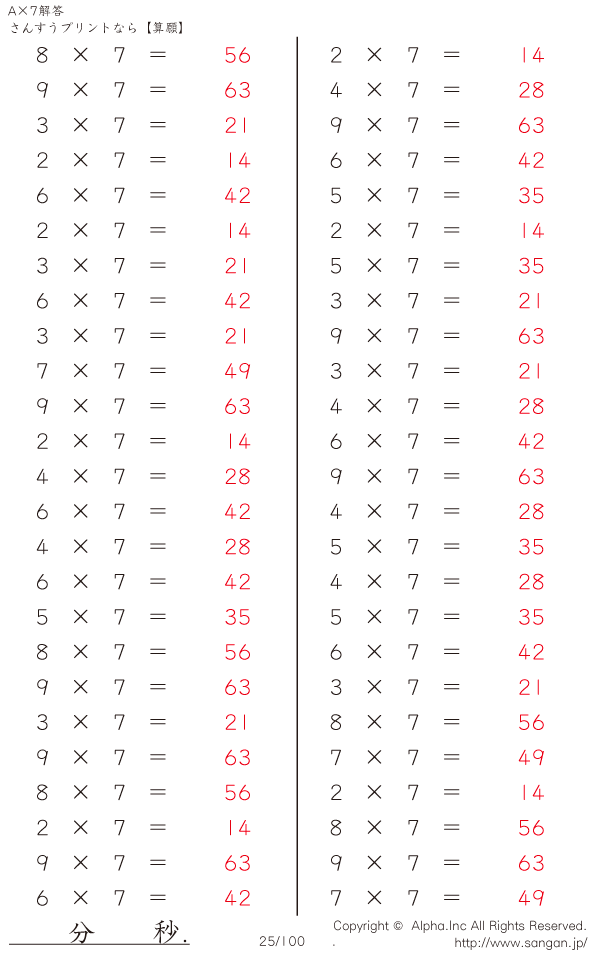 A×7解答
さんすうプリントなら【算願】

$8 \times 7 = 56$
$9 \times 7 = 63$
$3 \times 7 = 21$
$2 \times 7 = 14$
$6 \times 7 = 42$
$2 \times 7 = 14$
$3 \times 7 = 21$
$6 \times 7 = 42$
$3 \times 7 = 21$
$7 \times 7 = 49$
$9 \times 7 = 63$
$2 \times 7 = 14$
$4 \times 7 = 28$
$6 \times 7 = 42$
$4 \times 7 = 28$
$6 \times 7 = 42$
$5 \times 7 = 35$
$8 \times 7 = 56$
$9 \times 7 = 63$
$3 \times 7 = 21$
$9 \times 7 = 63$
$8 \times 7 = 56$
$2 \times 7 = 14$
$9 \times 7 = 63$
$6 \times 7 = 42$

$2 \times 7 = 14$
$4 \times 7 = 28$
$9 \times 7 = 63$
$6 \times 7 = 42$
$5 \times 7 = 35$
$2 \times 7 = 14$
$5 \times 7 = 35$
$3 \times 7 = 21$
$9 \times 7 = 63$
$3 \times 7 = 21$
$4 \times 7 = 28$
$6 \times 7 = 42$
$9 \times 7 = 63$
$4 \times 7 = 28$
$5 \times 7 = 35$
$4 \times 7 = 28$
$5 \times 7 = 35$
$6 \times 7 = 42$
$3 \times 7 = 21$
$8 \times 7 = 56$
$7 \times 7 = 49$
$2 \times 7 = 14$
$8 \times 7 = 56$
$9 \times 7 = 63$
$7 \times 7 = 49$

分 秒.

25/100

Copyright © Alpha.Inc All Rights Reserved.
. http://www.sangan.jp/